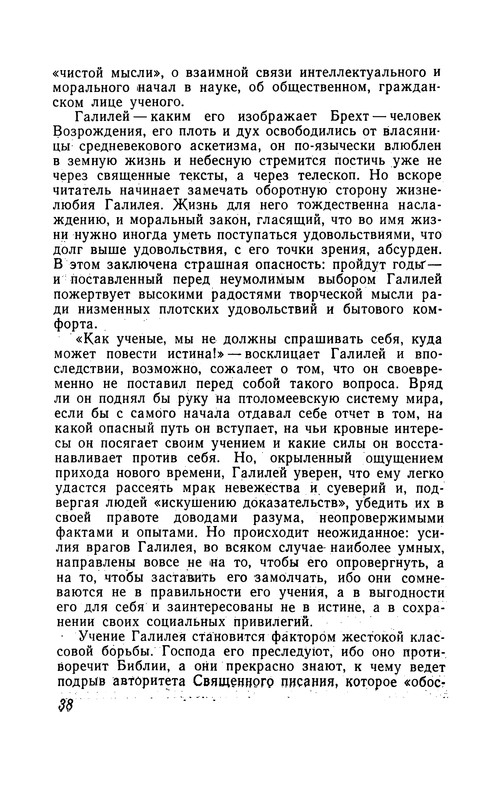 «чистой мысли», о взаимной связи интеллектуального и морального начал в науке, об общественном, гражданском лице ученого.

Галилей — каким его изображает Брехт — человек Возрождения, его плоть и дух освободились от власяницы средневекового аскетизма, он по-язычески влюблен в земную жизнь и небесную стремится постичь уже не через священные тексты, а через телескоп. Но вскоре читатель начинает замечать оборотную сторону жизнелюбия Галилея. Жизнь для него тождественна наслаждению, и моральный закон, гласящий, что во имя жизни нужно иногда уметь поступаться удовольствиями, что долг выше удовольствия, с его точки зрения, абсурден. В этом заключена страшная опасность: пройдут годы — и поставленный перед неумолимым выбором Галилей пожертвует высокими радостями творческой мысли ради низменных плотских удовольствий и бытового комфорта.

«Как ученые, мы не должны спрашивать себя, куда может повести истина!» — восклицает Галилей и впоследствии, возможно, сожалеет о том, что он своевременно не поставил перед собой такого вопроса. Вряд ли он поднял бы руку на птоломеевскую систему мира, если бы с самого начала отдавал себе отчет в том, на какой опасный путь он вступает, на чьи кровные интересы он посягает своим учением и какие силы он восстанавливает против себя. Но, окрыленный ощущением прихода нового времени, Галилей уверен, что ему легко удастся рассеять мрак невежества и суеверий и, подвергая людей «искушению доказательств», убедить их в своей правоте доводами разума, неопровержимыми фактами и опытами. Но происходит неожиданное: усилия врагов Галилея, во всяком случае наиболее умных, направлены вовсе не на то, чтобы его опровергнуть, а на то, чтобы заставить его замолчать, ибо они сомневаются не в правильности его учения, а в выгодности его для себя и заинтересованы не в истине, а в сохранении своих социальных привилегий.

Учение Галилея становится фактором жестокой классовой борьбы. Господа его преследуют, ибо оно противоречит Библии, а они прекрасно знают, к чему ведет подрыв авторитета Священного писания, которое «обос-

38